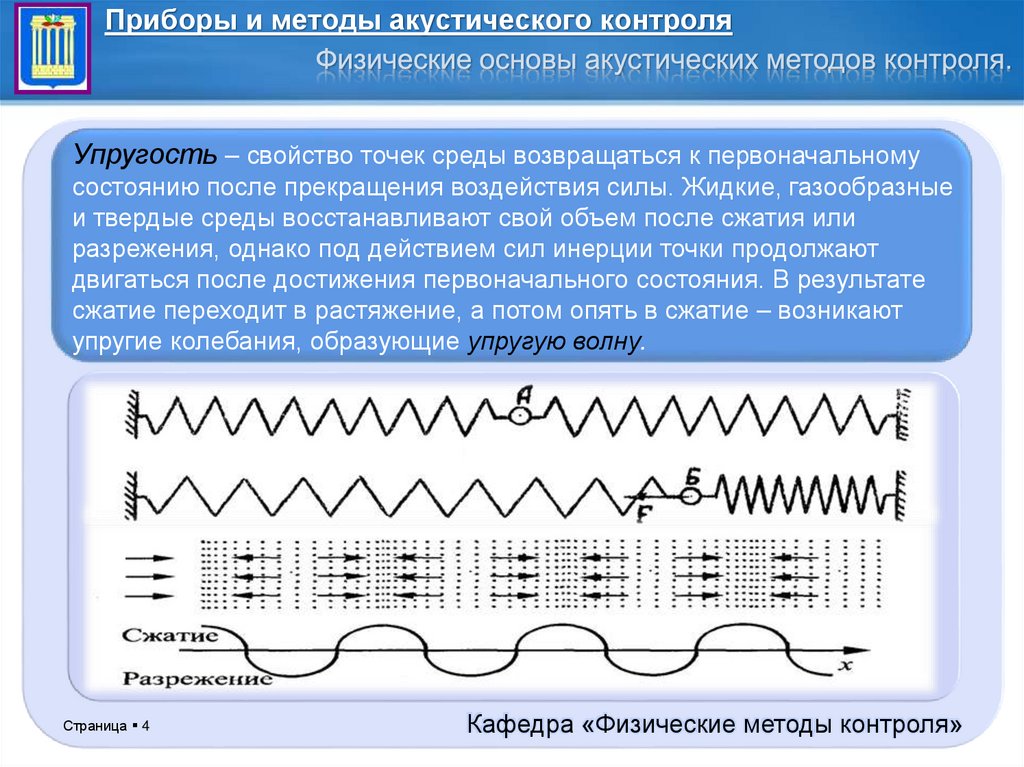 Приборы и методы акустического контроля

Физические основы акустических методов контроля.

Упругость – свойство точек среды возвращаться к первоначальному состоянию после прекращения воздействия силы. Жидкие, газообразные и твердые среды восстанавливают свой объем после сжатия или разрежения, однако под действием сил инерции точки продолжают двигаться после достижения первоначального состояния. В результате сжатие переходит в растяжение, а потом опять в сжатие – возникают упругие колебания, образующие упругую волну.

А

Б

F

Сжатие

Разрежение

x

Страница ▪ 4

Кафедра «Физические методы контроля»